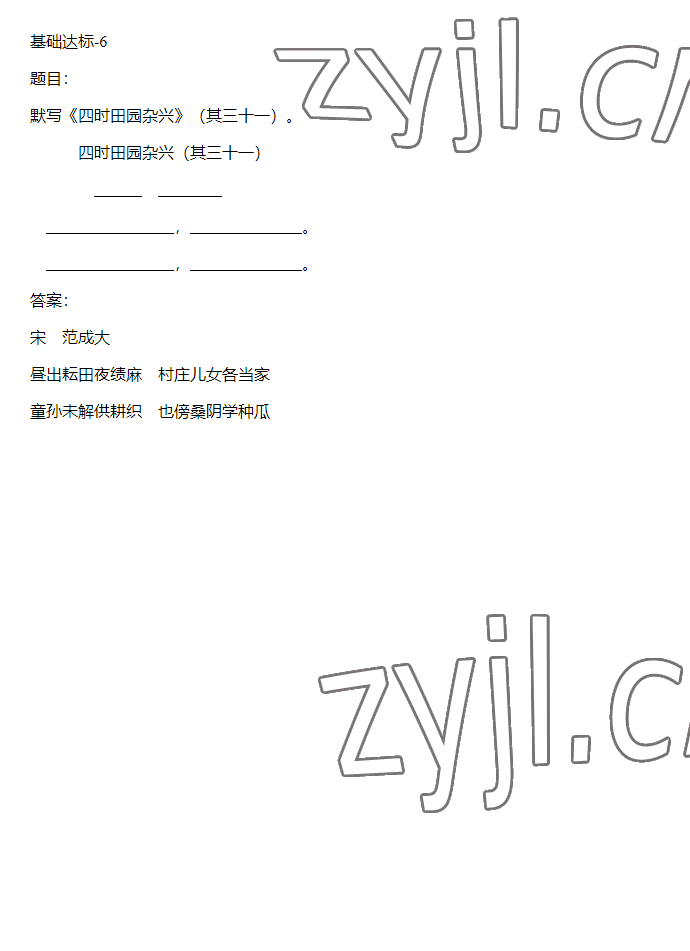 基础达标-6

题目：

默写《四时田园杂兴》（其三十一）。

四时田园杂兴（其三十一）

______ ________

________________，______________。

________________，______________。

答案：

宋　范成大

昼出耘田夜绩麻　村庄儿女各当家

童孙未解供耕织　也傍桑阴学种瓜

zyjl.c

zyjl.c